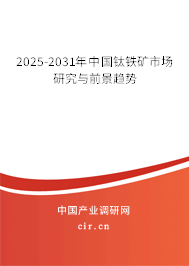 2025-2031年中国钛铁矿市场研究与前景趋势

中国产业调研网
cir.cn